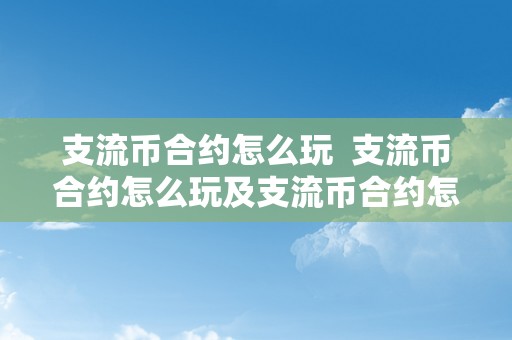 支流币合约怎么玩 支流币合约怎么玩及支流币合约怎